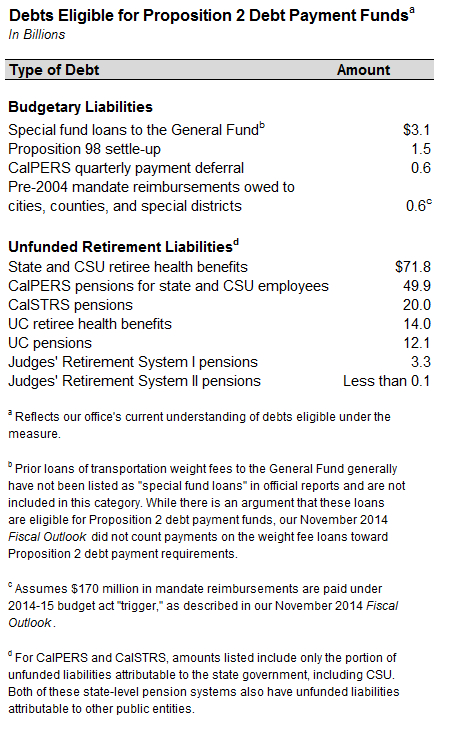 Debts Eligible for Proposition 2 Debt Payment Funds$^a$
In Billions

| Type of Debt | Amount |
|---|---|
| **Budgetary Liabilities** | |
| Special fund loans to the General Fund$^b$ | \$3.1 |
| Proposition 98 settle-up | 1.5 |
| CalPERS quarterly payment deferral | 0.6 |
| Pre-2004 mandate reimbursements owed to cities, counties, and special districts | 0.6$^c$ |
| **Unfunded Retirement Liabilities$^d$** | |
| State and CSU retiree health benefits | \$71.8 |
| CalPERS pensions for state and CSU employees | 49.9 |
| CalSTRS pensions | 20.0 |
| UC retiree health benefits | 14.0 |
| UC pensions | 12.1 |
| Judges' Retirement System I pensions | 3.3 |
| Judges' Retirement System II pensions | Less than 0.1 |

$^a$ Reflects our office's current understanding of debts eligible under the measure.

$^b$ Prior loans of transportation weight fees to the General Fund generally have not been listed as "special fund loans" in official reports and are not included in this category. While there is an argument that these loans are eligible for Proposition 2 debt payment funds, our November 2014 Fiscal Outlook did not count payments on the weight fee loans toward Proposition 2 debt payment requirements.

$^c$ Assumes \$170 million in mandate reimbursements are paid under 2014-15 budget act "trigger," as described in our November 2014 Fiscal Outlook.

$^d$ For CalPERS and CalSTRS, amounts listed include only the portion of unfunded liabilities attributable to the state government, including CSU. Both of these state-level pension systems also have unfunded liabilities attributable to other public entities.